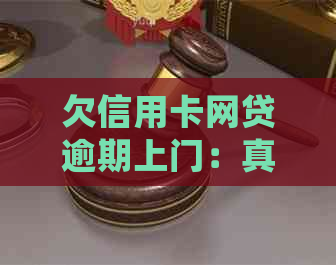 欠信用卡网贷逾期上门：真